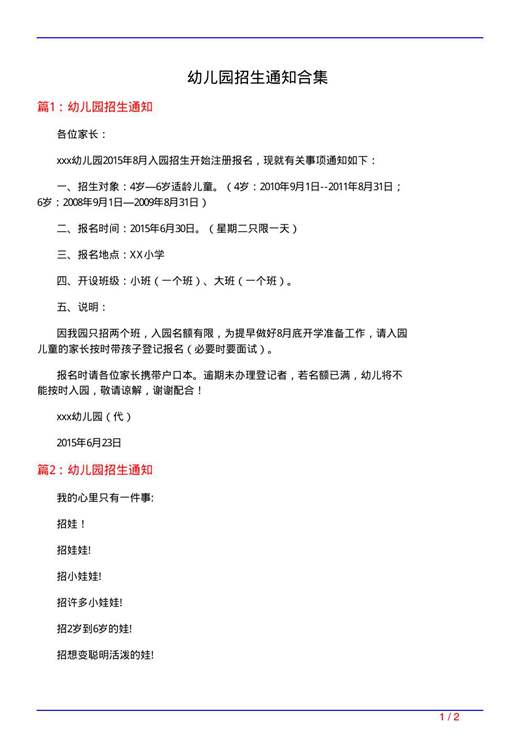 幼儿园招生通知合集

篇1：幼儿园招生通知

各位家长：

xxx幼儿园2015年8月入园招生开始注册报名，现就有关事项通知如下：

一、招生对象：4岁—6岁适龄儿童。（4岁：2010年9月1日--2011年8月31日；6岁：2008年9月1日—2009年8月31日）

二、报名时间：2015年6月30日。（星期二只限一天）

三、报名地点：XX小学

四、开设班级：小班（一个班）、大班（一个班）。

五、说明：

因我园只招两个班，入园名额有限，为提早做好8月底开学准备工作，请入园儿童的家长按时带孩子登记报名（必要时要面试）。

报名时请各位家长携带户口本。逾期未办理登记者，若名额已满，幼儿将不能按时入园，敬请谅解，谢谢配合！

xxx幼儿园（代）

2015年6月23日

篇2：幼儿园招生通知

我的心里只有一件事:

招娃！

招娃娃!

招小娃娃!

招许多小娃娃!

招2岁到6岁的娃!

招想变聪明活泼的娃!

1 / 2